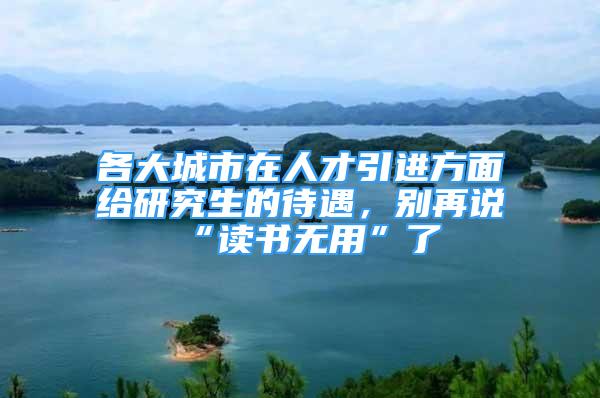 各大城市在人才引进方面给研究生的待遇，别再说“读书无用”了